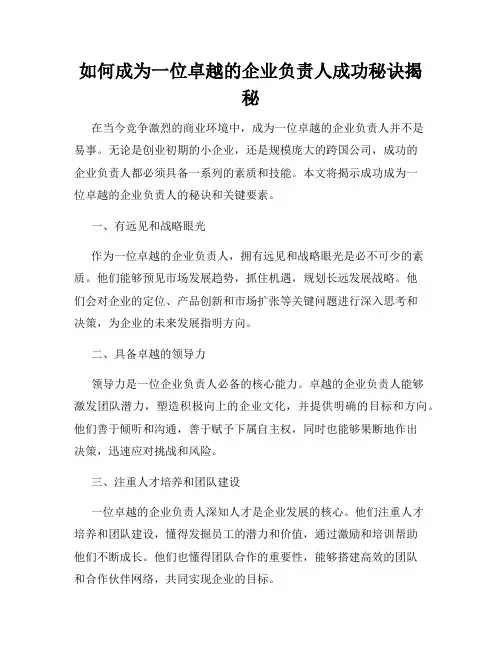 如何成为一位卓越的企业负责人成功秘诀揭秘

在当今竞争激烈的商业环境中，成为一位卓越的企业负责人并不是易事。无论是创业初期的小企业，还是规模庞大的跨国公司，成功的企业负责人都必须具备一系列的素质和技能。本文将揭示成功成为一位卓越的企业负责人的秘诀和关键要素。

一、有远见和战略眼光

作为一位卓越的企业负责人，拥有远见和战略眼光是必不可少的素质。他们能够预见市场发展趋势，抓住机遇，规划长远发展战略。他们会对企业的定位、产品创新和市场扩张等关键问题进行深入思考和决策，为企业的未来发展指明方向。

二、具备卓越的领导力

领导力是一位企业负责人必备的核心能力。卓越的企业负责人能够激发团队潜力，塑造积极向上的企业文化，并提供明确的目标和方向。他们善于倾听和沟通，善于赋予下属自主权，同时也能够果断地作出决策，迅速应对挑战和风险。

三、注重人才培养和团队建设

一位卓越的企业负责人深知人才是企业发展的核心。他们注重人才培养和团队建设，懂得发掘员工的潜力和价值，通过激励和培训帮助他们不断成长。他们也懂得团队合作的重要性，能够搭建高效的团队和合作伙伴网络，共同实现企业的目标。